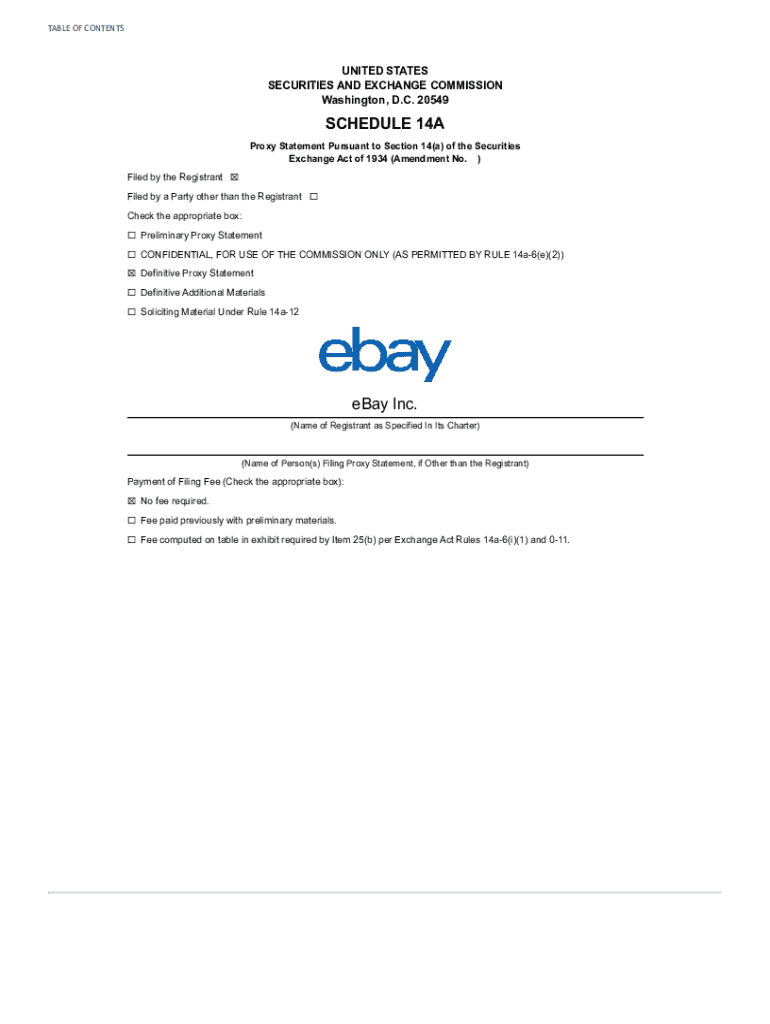 TABLE OF CONTENTS

UNITED STATES
SECURITIES AND EXCHANGE COMMISSION
Washington, D.C. 20549

SCHEDULE 14A

Proxy Statement Pursuant to Section 14(a) of the Securities Exchange Act of 1934 (Amendment No. )

Filed by the Registrant ☒

Filed by a Party other than the Registrant ☐

Check the appropriate box:

☐ Preliminary Proxy Statement

☐ CONFIDENTIAL, FOR USE OF THE COMMISSION ONLY (AS PERMITTED BY RULE 14a-6(e)(2))

☒ Definitive Proxy Statement

☐ Definitive Additional Materials

☐ Soliciting Material Under Rule 14a-12

ebay

eBay Inc.

(Name of Registrant as Specified In Its Charter)

(Name of Person(s) Filing Proxy Statement, if Other than the Registrant)

Payment of Filing Fee (Check the appropriate box):

☒ No fee required.

☐ Fee paid previously with preliminary materials.

☐ Fee computed on table in exhibit required by Item 25(b) per Exchange Act Rules 14a-6(i)(1) and 0-11.